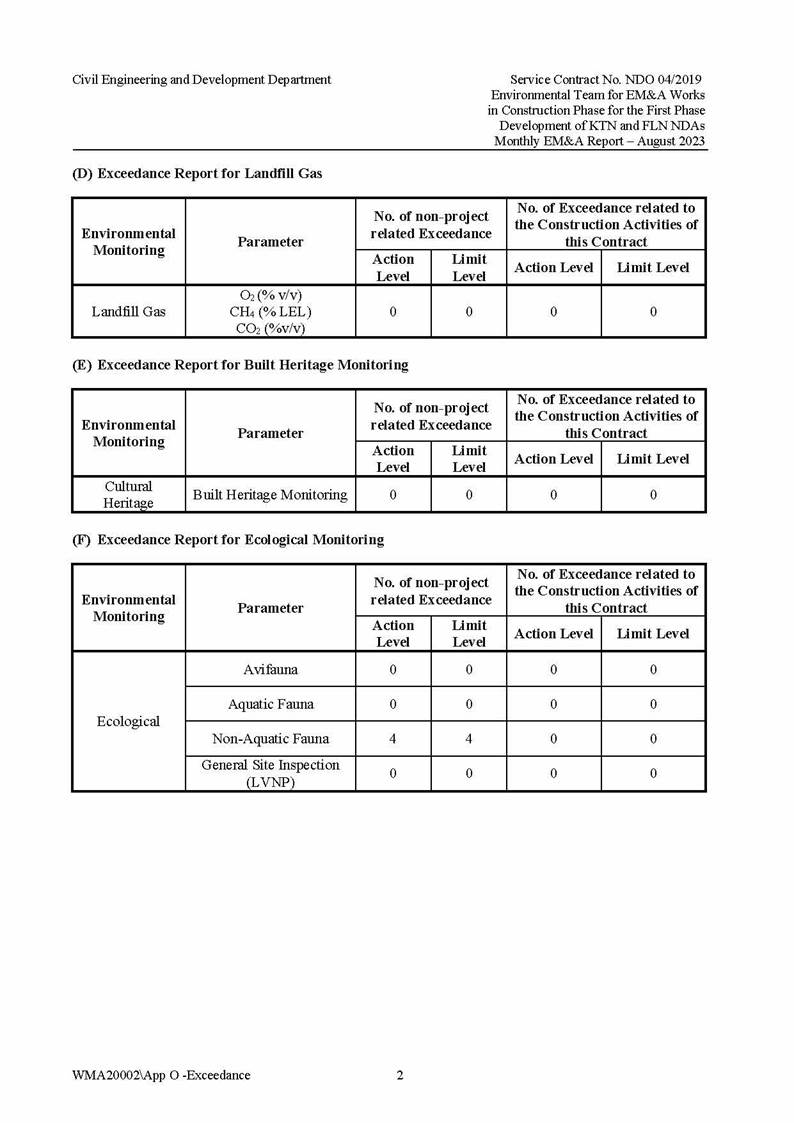 Civil Engineering and Development Department

Service Contract No. NDO 04/2019
Environmental Team for EM&A Works in Construction Phase for the First Phase Development of KTN and FLN NDAs
Monthly EM&A Report – August 2023

(D) Exceedance Report for Landfill Gas

| Environmental Monitoring | Parameter | No. of non-project related Exceedance | | No. of Exceedance related to the Construction Activities of this Contract | |
|---|---|---|---|---|---|
| | | Action Level | Limit Level | Action Level | Limit Level |
| Landfill Gas | $O_2$ (% v/v) $CH_4$ (% LEL) $CO_2$ (%v/v) | 0 | 0 | 0 | 0 |

(E) Exceedance Report for Built Heritage Monitoring

| Environmental Monitoring | Parameter | No. of non-project related Exceedance | | No. of Exceedance related to the Construction Activities of this Contract | |
|---|---|---|---|---|---|
| | | Action Level | Limit Level | Action Level | Limit Level |
| Cultural Heritage | Built Heritage Monitoring | 0 | 0 | 0 | 0 |

(F) Exceedance Report for Ecological Monitoring

| Environmental Monitoring | Parameter | No. of non-project related Exceedance | | No. of Exceedance related to the Construction Activities of this Contract | |
|---|---|---|---|---|---|
| | | Action Level | Limit Level | Action Level | Limit Level |
| Ecological | Avifauna | 0 | 0 | 0 | 0 |
| | Aquatic Fauna | 0 | 0 | 0 | 0 |
| | Non-Aquatic Fauna | 4 | 4 | 0 | 0 |
| | General Site Inspection (LVNP) | 0 | 0 | 0 | 0 |

WMA20002\App O -Exceedance 2